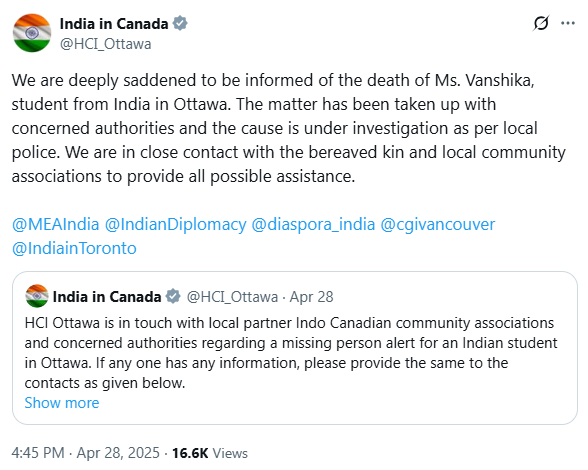 India in Canada
@HCI_Ottawa

We are deeply saddened to be informed of the death of Ms. Vanshika, student from India in Ottawa. The matter has been taken up with concerned authorities and the cause is under investigation as per local police. We are in close contact with the bereaved kin and local community associations to provide all possible assistance.

@MEAIndia @IndianDiplomacy @diaspora_india @cgivancouver @IndiainToronto

India in Canada @HCI_Ottawa · Apr 28
HCI Ottawa is in touch with local partner Indo Canadian community associations and concerned authorities regarding a missing person alert for an Indian student in Ottawa. If any one has any information, please provide the same to the contacts as given below.
Show more

4:45 PM · Apr 28, 2025 · 16.6K Views